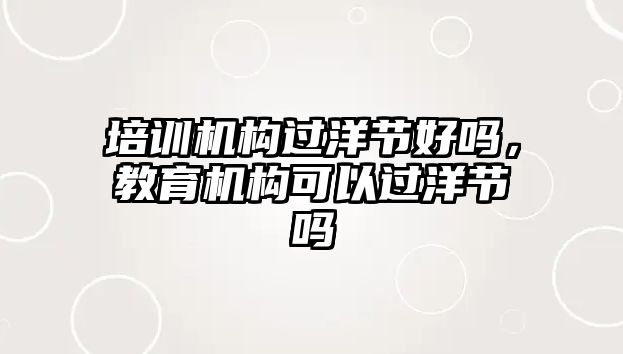 培训机构过洋节好吗，教育机构可以过洋节吗